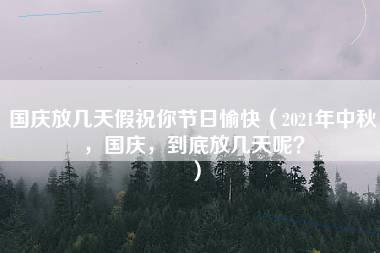 国庆放几天假祝你节日愉快（2021年中秋，国庆，到底放几天呢？）